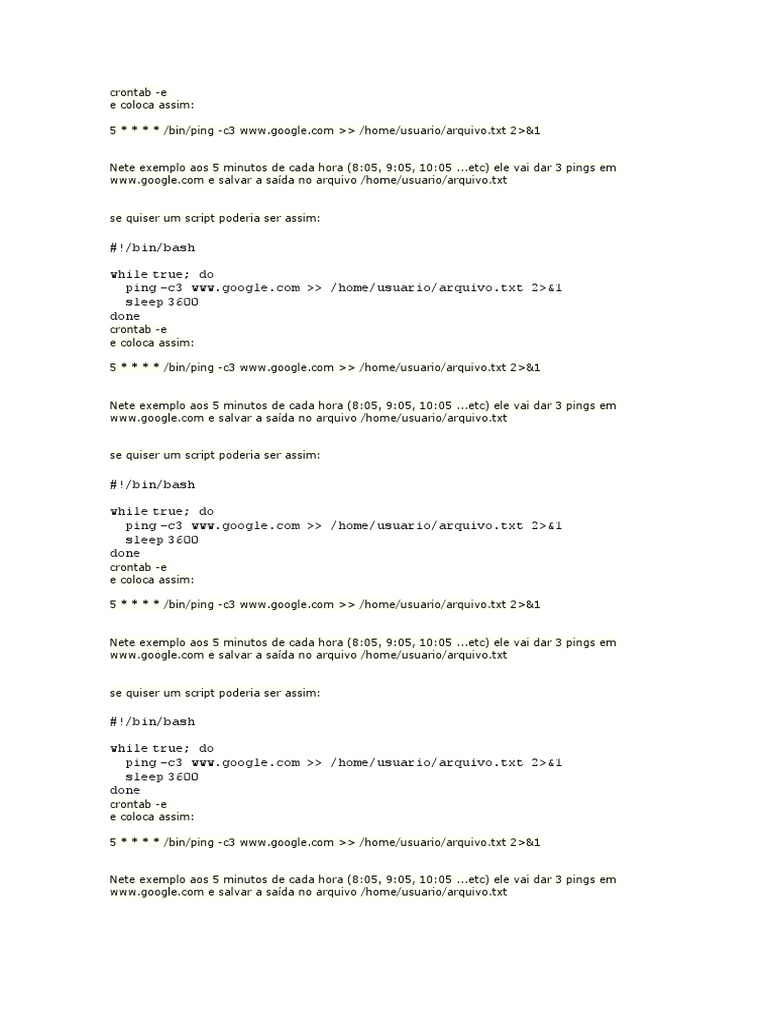 crontab -e
e coloca assim:

5 * * * * /bin/ping -c3 www.google.com >> /home/usuario/arquivo.txt 2>&1

Nete exemplo aos 5 minutos de cada hora (8:05, 9:05, 10:05 ...etc) ele vai dar 3 pings em www.google.com e salvar a saída no arquivo /home/usuario/arquivo.txt

se quiser um script poderia ser assim:

#!/bin/bash

while true; do
ping -c3 www.google.com >> /home/usuario/arquivo.txt 2>&1
sleep 3600
done
crontab -e
e coloca assim:

5 * * * * /bin/ping -c3 www.google.com >> /home/usuario/arquivo.txt 2>&1

Nete exemplo aos 5 minutos de cada hora (8:05, 9:05, 10:05 ...etc) ele vai dar 3 pings em www.google.com e salvar a saída no arquivo /home/usuario/arquivo.txt

se quiser um script poderia ser assim:

#!/bin/bash

while true; do
ping -c3 www.google.com >> /home/usuario/arquivo.txt 2>&1
sleep 3600
done
crontab -e
e coloca assim:

5 * * * * /bin/ping -c3 www.google.com >> /home/usuario/arquivo.txt 2>&1

Nete exemplo aos 5 minutos de cada hora (8:05, 9:05, 10:05 ...etc) ele vai dar 3 pings em www.google.com e salvar a saída no arquivo /home/usuario/arquivo.txt

se quiser um script poderia ser assim:

#!/bin/bash

while true; do
ping -c3 www.google.com >> /home/usuario/arquivo.txt 2>&1
sleep 3600
done
crontab -e
e coloca assim:

5 * * * * /bin/ping -c3 www.google.com >> /home/usuario/arquivo.txt 2>&1

Nete exemplo aos 5 minutos de cada hora (8:05, 9:05, 10:05 ...etc) ele vai dar 3 pings em www.google.com e salvar a saída no arquivo /home/usuario/arquivo.txt